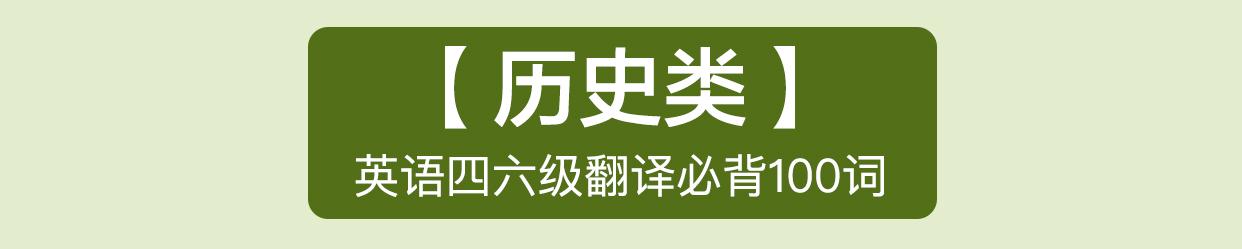 【 历史类 】
英语四六级翻译必背100词